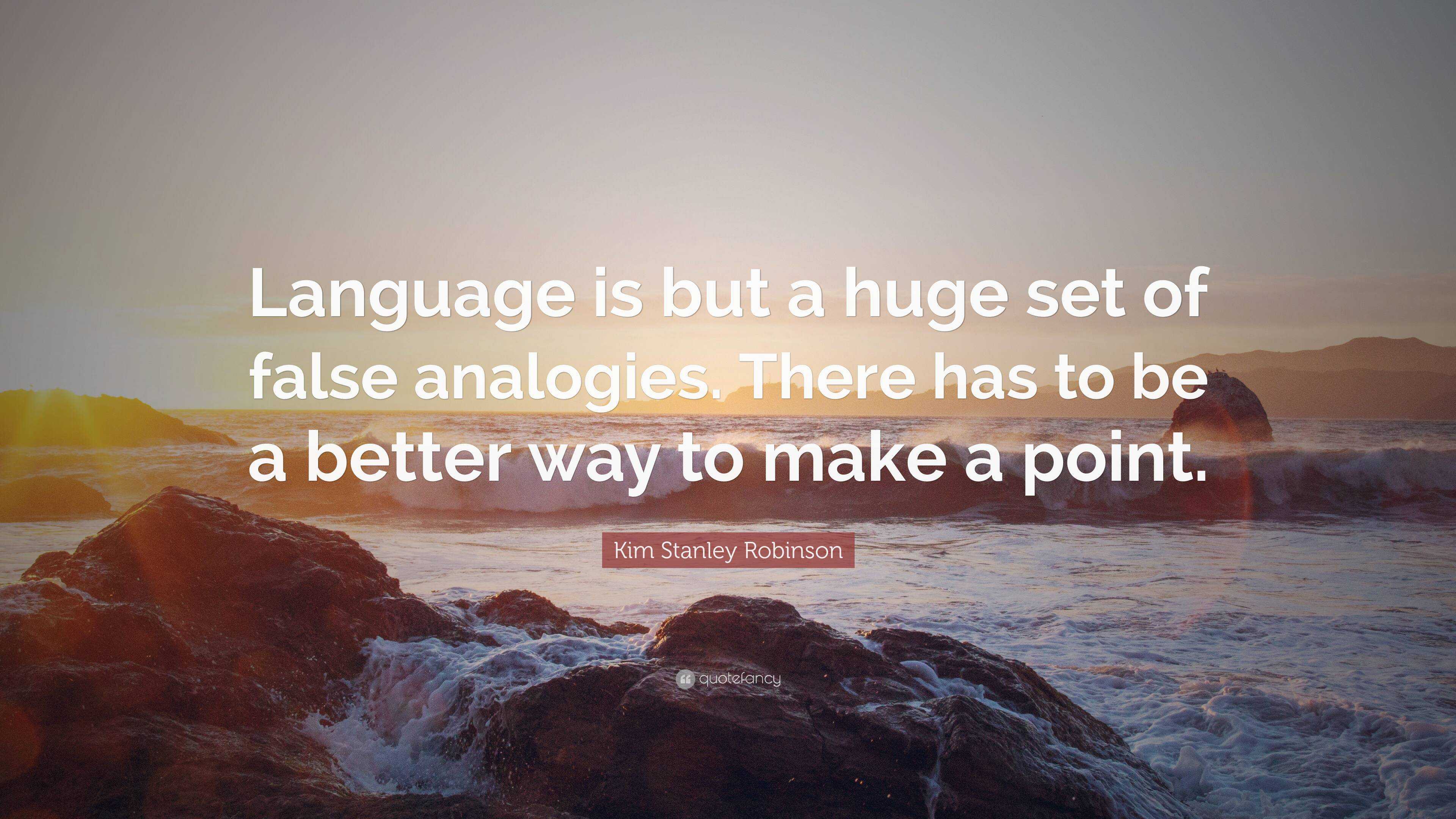 Language is but a huge set of false analogies. There has to be a better way to make a point.

Kim Stanley Robinson

quotefancy